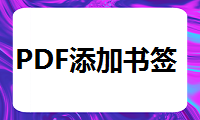 PDF添加书签